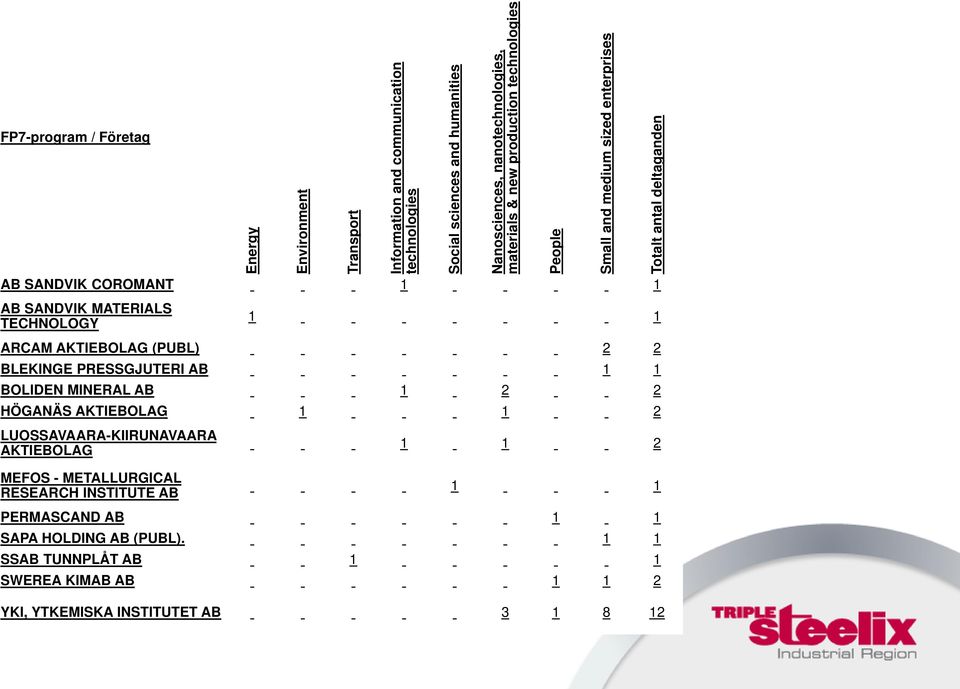 | FP7-program / Företag | Energy | Environment | Transport | Information and communication technologies | Social sciences and humanities | Nanosciences, nanotechnologies, materials & new production technologies | People | Small and medium sized enterprises | Totalt antal deltaganden |
|---|---|---|---|---|---|---|---|---|---|
| AB SANDVIK COROMANT | - | - | - | 1 | - | - | - | - | 1 |
| AB SANDVIK MATERIALS TECHNOLOGY | 1 | - | - | - | - | - | - | - | 1 |
| ARCAM AKTIEBOLAG (PUBL) | - | - | - | - | - | - | - | 2 | 2 |
| BLEKINGE PRESSGJUTERI AB | - | - | - | - | - | - | - | 1 | 1 |
| BOLIDEN MINERAL AB | - | - | - | 1 | - | 2 | - | - | 2 |
| HÖGANÄS AKTIEBOLAG | - | 1 | - | - | - | 1 | - | - | 2 |
| LUOSSAVAARA-KIIRUNAVAARA AKTIEBOLAG | - | - | - | 1 | - | 1 | - | - | 2 |
| MEFOS - METALLURGICAL RESEARCH INSTITUTE AB | - | - | - | - | 1 | - | - | - | 1 |
| PERMASCAND AB | - | - | - | - | - | - | 1 | - | 1 |
| SAPA HOLDING AB (PUBL). | - | - | - | - | - | - | - | 1 | 1 |
| SSAB TUNNPLÅT AB | - | - | 1 | - | - | - | - | - | 1 |
| SWEREA KIMAB AB | - | - | - | - | - | - | 1 | 1 | 2 |
| YKI, YTKEMISKA INSTITUTET AB | - | - | - | - | - | 3 | 1 | 8 | 12 |

TRIPLE steelix
Industrial Region